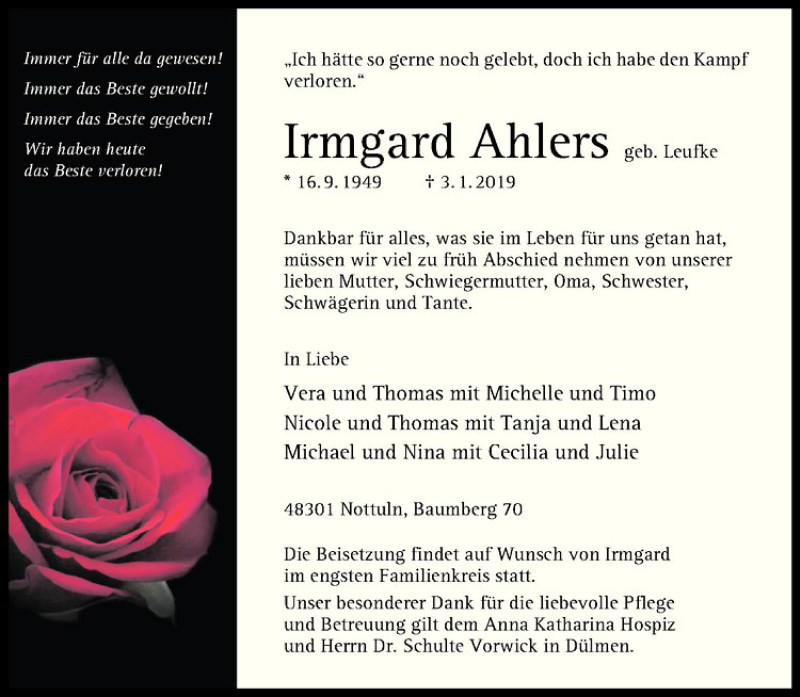 Immer für alle da gewesen!
Immer das Beste gewollt!
Immer das Beste gegeben!
Wir haben heute
das Beste verloren!

„Ich hätte so gerne noch gelebt, doch ich habe den Kampf verloren.“

Irmgard Ahlers geb. Leufke

* 16. 9. 1949 † 3. 1. 2019

Dankbar für alles, was sie im Leben für uns getan hat, müssen wir viel zu früh Abschied nehmen von unserer lieben Mutter, Schwiegermutter, Oma, Schwester, Schwägerin und Tante.

In Liebe

Vera und Thomas mit Michelle und Timo
Nicole und Thomas mit Tanja und Lena
Michael und Nina mit Cecilia und Julie

48301 Nottuln, Baumberg 70

Die Beisetzung findet auf Wunsch von Irmgard im engsten Familienkreis statt.
Unser besonderer Dank für die liebevolle Pflege und Betreuung gilt dem Anna Katharina Hospiz und Herrn Dr. Schulte Vorwick in Dülmen.